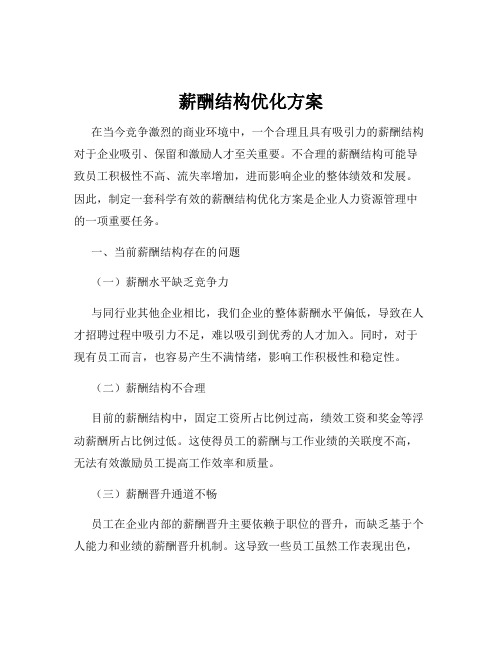 薪酬结构优化方案

在当今竞争激烈的商业环境中，一个合理且具有吸引力的薪酬结构对于企业吸引、保留和激励人才至关重要。不合理的薪酬结构可能导致员工积极性不高、流失率增加，进而影响企业的整体绩效和发展。因此，制定一套科学有效的薪酬结构优化方案是企业人力资源管理中的一项重要任务。

一、当前薪酬结构存在的问题

（一）薪酬水平缺乏竞争力

与同行业其他企业相比，我们企业的整体薪酬水平偏低，导致在人才招聘过程中吸引力不足，难以吸引到优秀的人才加入。同时，对于现有员工而言，也容易产生不满情绪，影响工作积极性和稳定性。

（二）薪酬结构不合理

目前的薪酬结构中，固定工资所占比例过高，绩效工资和奖金等浮动薪酬所占比例过低。这使得员工的薪酬与工作业绩的关联度不高，无法有效激励员工提高工作效率和质量。

（三）薪酬晋升通道不畅

员工在企业内部的薪酬晋升主要依赖于职位的晋升，而缺乏基于个人能力和业绩的薪酬晋升机制。这导致一些员工虽然工作表现出色，